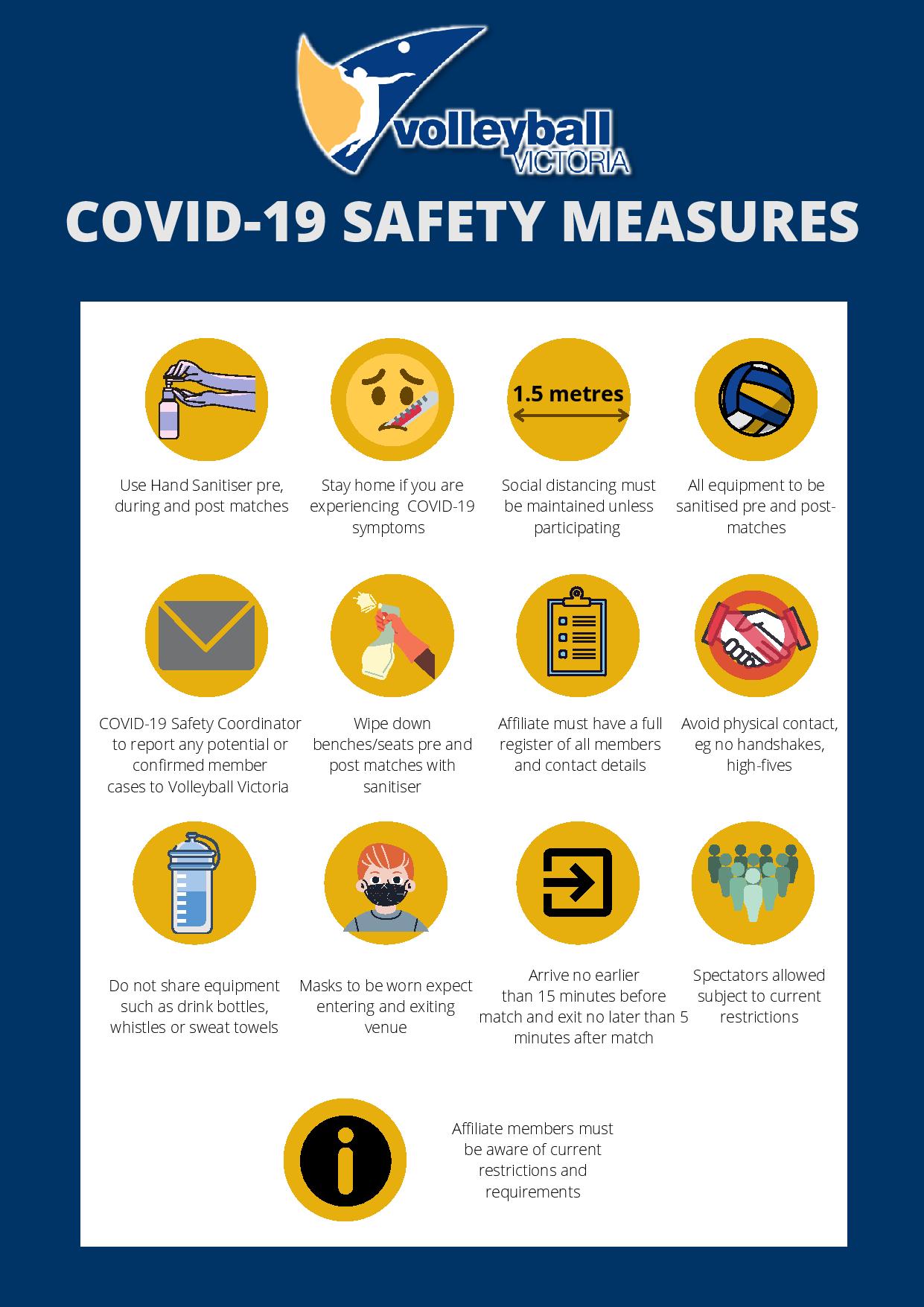 volleyball VICTORIA

COVID-19 SAFETY MEASURES

Use Hand Sanitiser pre, during and post matches

Stay home if you are experiencing COVID-19 symptoms

1.5 metres

Social distancing must be maintained unless participating

All equipment to be sanitised pre and post-matches

COVID-19 Safety Coordinator to report any potential or confirmed member cases to Volleyball Victoria

Wipe down benches/seats pre and post matches with sanitiser

Affiliate must have a full register of all members and contact details

Avoid physical contact, eg no handshakes, high-fives

Do not share equipment such as drink bottles, whistles or sweat towels

Masks to be worn expect entering and exiting venue

Arrive no earlier than 15 minutes before match and exit no later than 5 minutes after match

Spectators allowed subject to current restrictions

Affiliate members must be aware of current restrictions and requirements